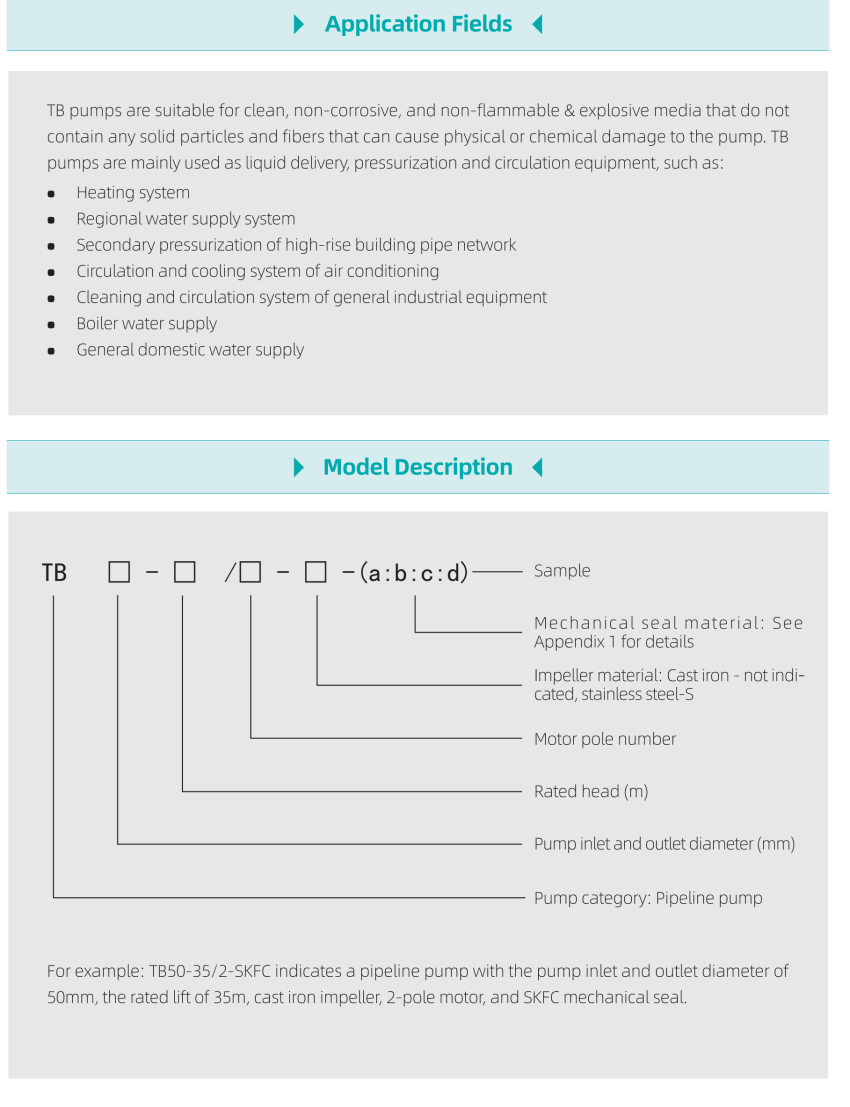 Application Fields

TB pumps are suitable for clean, non-corrosive, and non-flammable & explosive media that do not contain any solid particles and fibers that can cause physical or chemical damage to the pump. TB pumps are mainly used as liquid delivery, pressurization and circulation equipment, such as:

- Heating system
- Regional water supply system
- Secondary pressurization of high-rise building pipe network
- Circulation and cooling system of air conditioning
- Cleaning and circulation system of general industrial equipment
- Boiler water supply
- General domestic water supply

Model Description

TB □ - □ /□ - □ -(a:b:c:d) Sample

Mechanical seal material: See Appendix 1 for details

Impeller material: Cast iron - not indicated, stainless steel-S

Motor pole number

Rated head (m)

Pump inlet and outlet diameter (mm)

Pump category: Pipeline pump

For example: TB50-35/2-SKFC indicates a pipeline pump with the pump inlet and outlet diameter of 50mm, the rated lift of 35m, cast iron impeller, 2-pole motor, and SKFC mechanical seal.